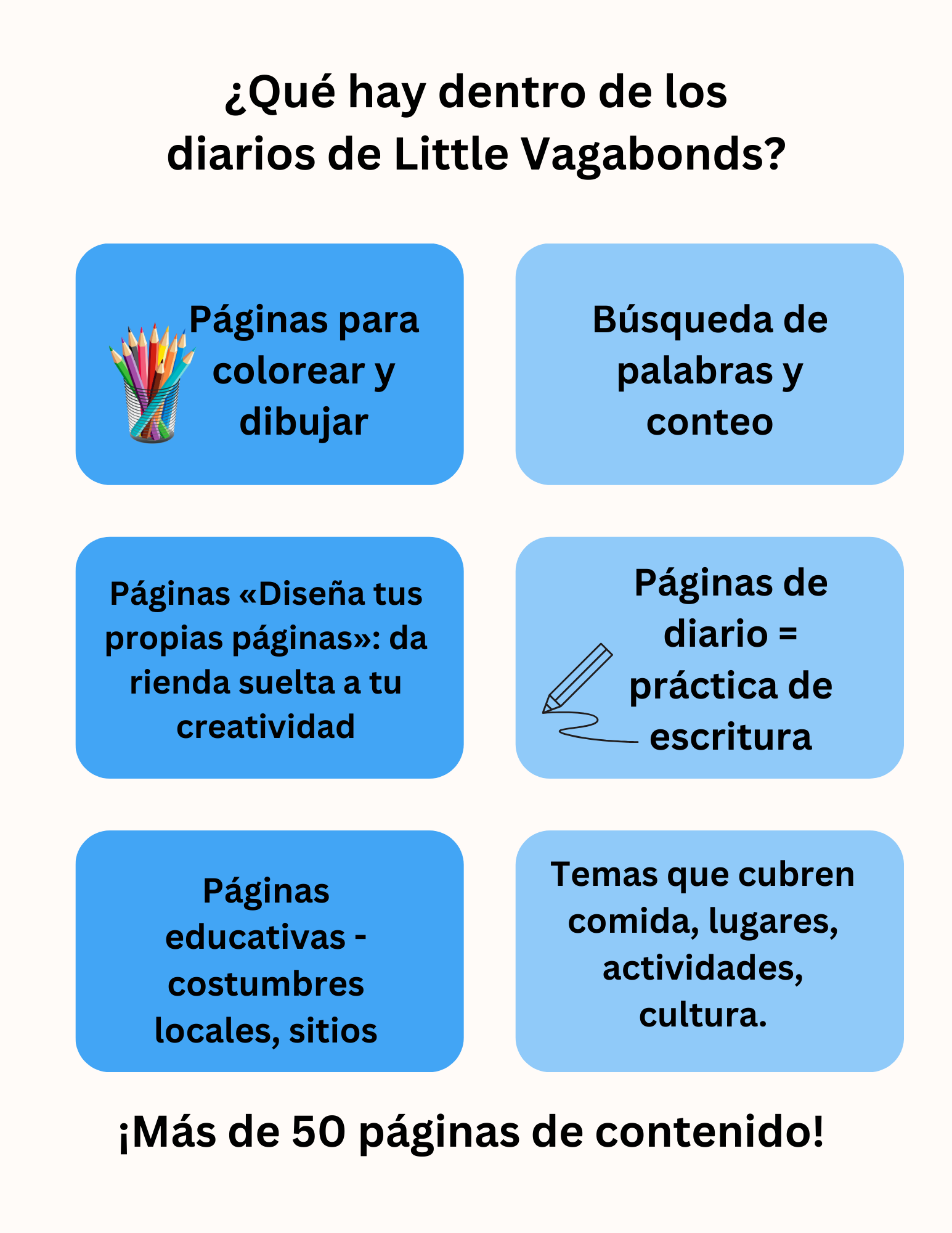 ¿Qué hay dentro de los diarios de Little Vagabonds?

Páginas para colorear y dibujar

Búsqueda de palabras y conteo

Páginas «Diseña tus propias páginas»: da rienda suelta a tu creatividad

Páginas de diario = práctica de escritura

Páginas educativas - costumbres locales, sitios

Temas que cubren comida, lugares, actividades, cultura.

¡Más de 50 páginas de contenido!